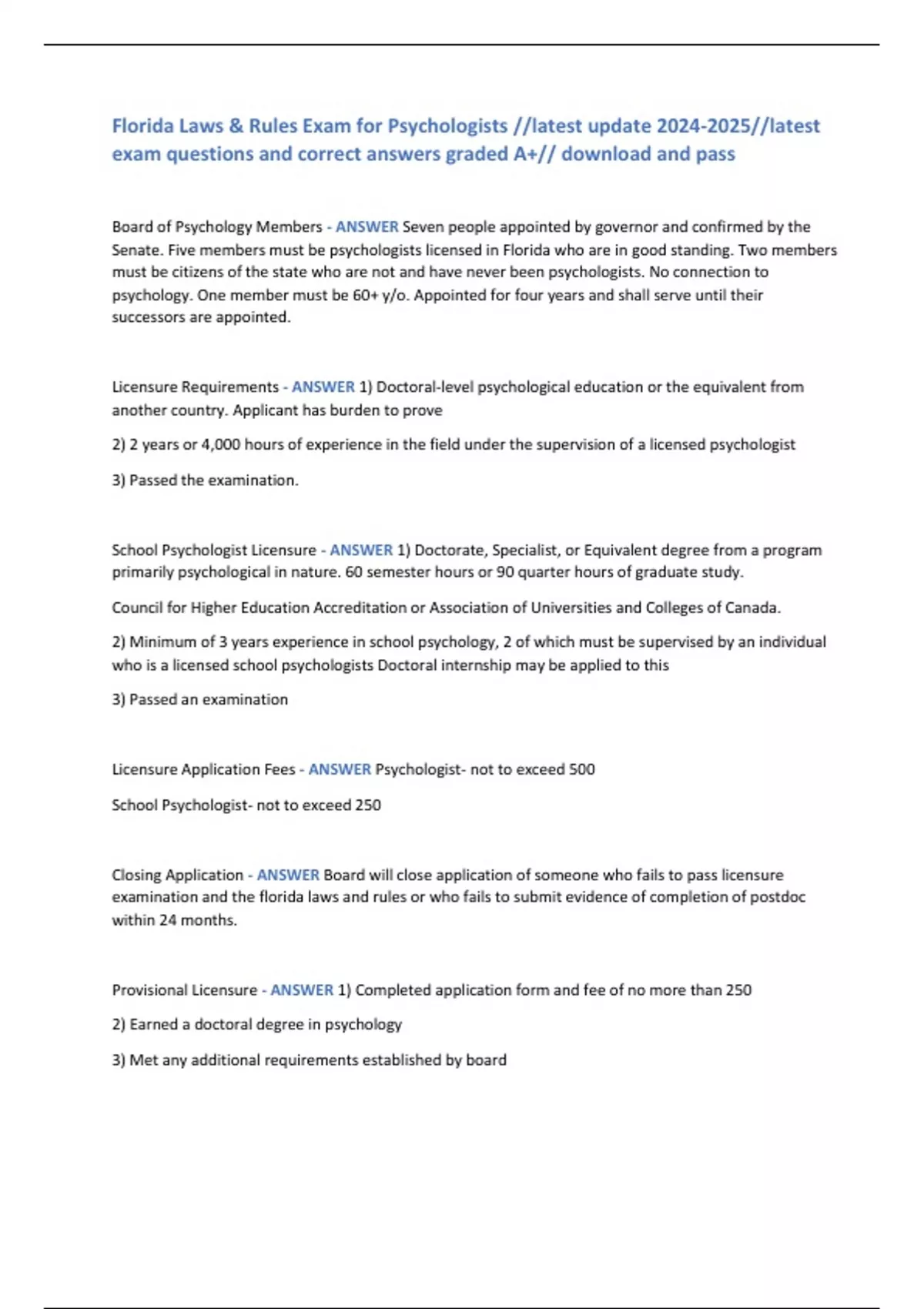 Florida Laws & Rules Exam for Psychologists //latest update 2024-2025//latest exam questions and correct answers graded A+// download and pass

Board of Psychology Members - ANSWER Seven people appointed by governor and confirmed by the Senate. Five members must be psychologists licensed in Florida who are in good standing. Two members must be citizens of the state who are not and have never been psychologists. No connection to psychology. One member must be 60+ y/o. Appointed for four years and shall serve until their successors are appointed.

Licensure Requirements - ANSWER 1) Doctoral-level psychological education or the equivalent from another country. Applicant has burden to prove

2) 2 years or 4,000 hours of experience in the field under the supervision of a licensed psychologist

3) Passed the examination.

School Psychologist Licensure - ANSWER 1) Doctorate, Specialist, or Equivalent degree from a program primarily psychological in nature. 60 semester hours or 90 quarter hours of graduate study.

Council for Higher Education Accreditation or Association of Universities and Colleges of Canada.

2) Minimum of 3 years experience in school psychology, 2 of which must be supervised by an individual who is a licensed school psychologists Doctoral internship may be applied to this

3) Passed an examination

Licensure Application Fees - ANSWER Psychologist- not to exceed 500

School Psychologist- not to exceed 250

Closing Application - ANSWER Board will close application of someone who fails to pass licensure examination and the florida laws and rules or who fails to submit evidence of completion of postdoc within 24 months.

Provisional Licensure - ANSWER 1) Completed application form and fee of no more than 250

2) Earned a doctoral degree in psychology

3) Met any additional requirements established by board